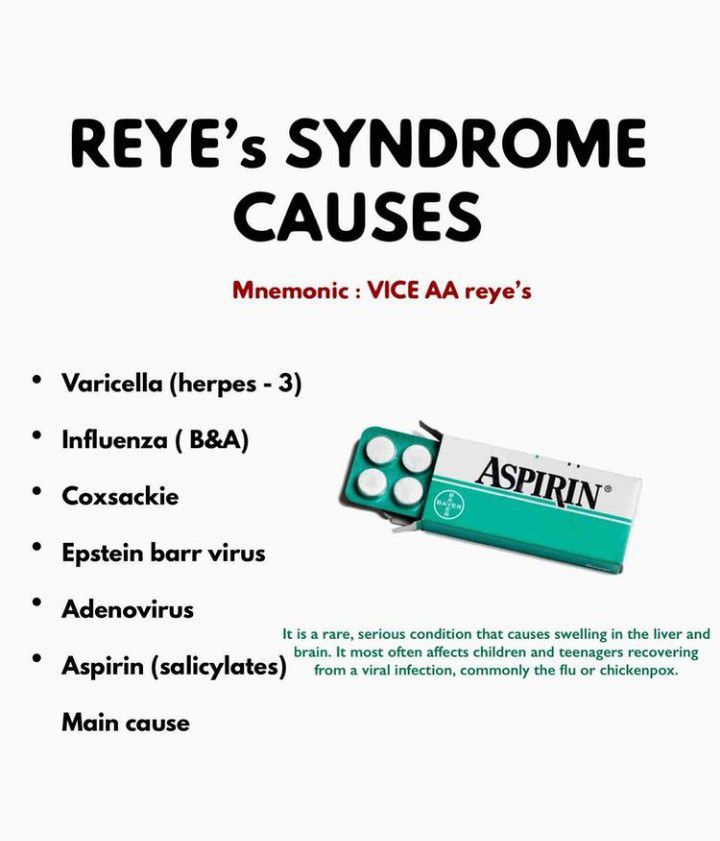 REYE's SYNDROME CAUSES

Mnemonic : VICE AA reye's

• Varicella (herpes - 3)
• Influenza ( B&A)
• Coxsackie
• Epstein barr virus
• Adenovirus
• Aspirin (salicylates)

Main cause

ASPIRIN®

BAYER

It is a rare, serious condition that causes swelling in the liver and brain. It most often affects children and teenagers recovering from a viral infection, commonly the flu or chickenpox.